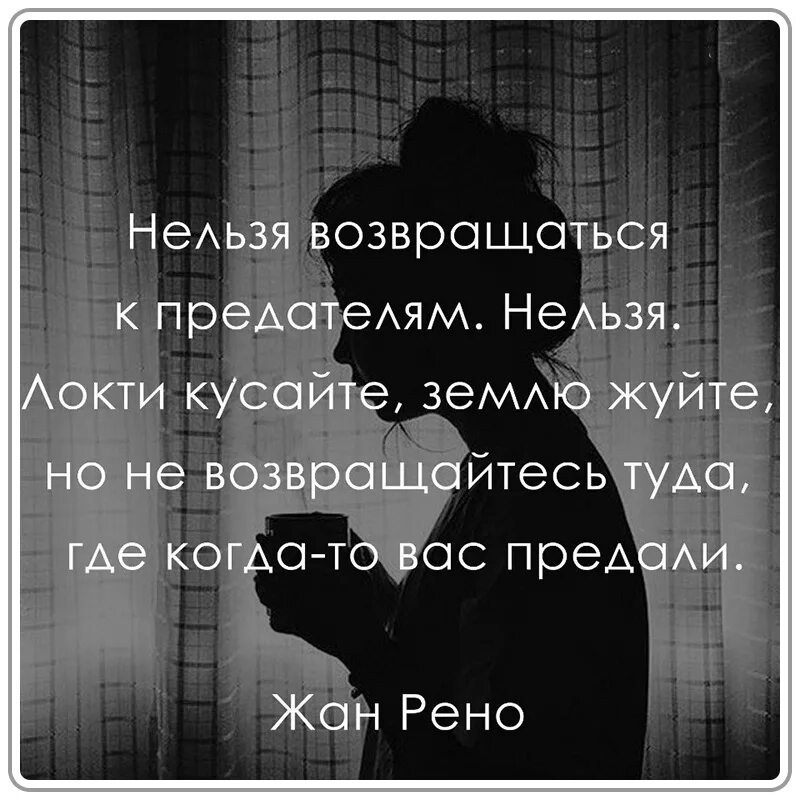 Нельзя возвращаться к предателям. Нельзя. Локти кусайте, землю жуйте, но не возвращайтесь туда, где когда-то вас предали.

Жан Рено